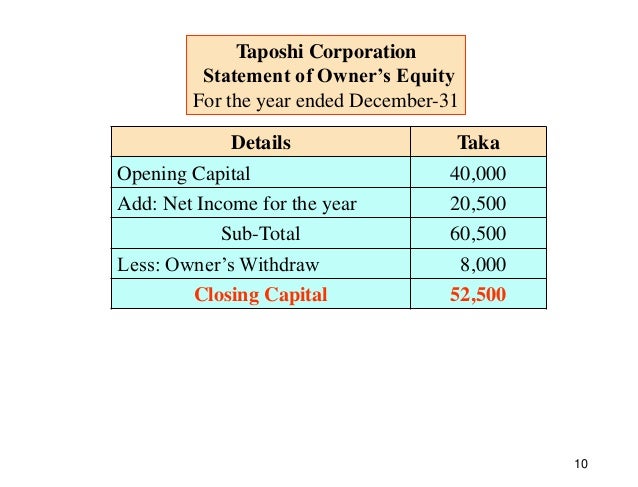 Taposhi Corporation
Statement of Owner's Equity
For the year ended December-31

| Details | Taka |
|---|---|
| Opening Capital | 40,000 |
| Add: Net Income for the year | 20,500 |
| Sub-Total | 60,500 |
| Less: Owner's Withdraw | 8,000 |
| Closing Capital | 52,500 |

10